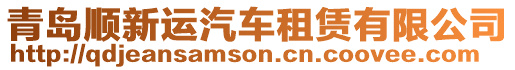 青岛顺新运汽车租赁有限公司
http://qdjeansamson.cn.coovee.com